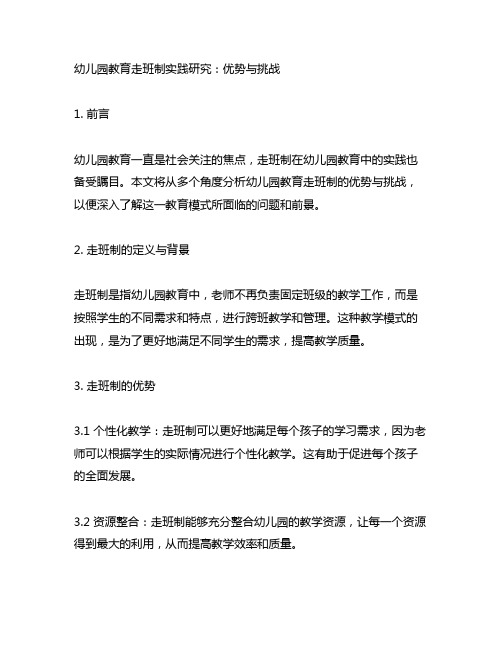 幼儿园教育走班制实践研究：优势与挑战

1. 前言

幼儿园教育一直是社会关注的焦点，走班制在幼儿园教育中的实践也备受瞩目。本文将从多个角度分析幼儿园教育走班制的优势与挑战，以便深入了解这一教育模式所面临的问题和前景。

2. 走班制的定义与背景

走班制是指幼儿园教育中，老师不再负责固定班级的教学工作，而是按照学生的不同需求和特点，进行跨班教学和管理。这种教学模式的出现，是为了更好地满足不同学生的需求，提高教学质量。

3. 走班制的优势

3.1 个性化教学：走班制可以更好地满足每个孩子的学习需求，因为老师可以根据学生的实际情况进行个性化教学。这有助于促进每个孩子的全面发展。

3.2 资源整合：走班制能够充分整合幼儿园的教学资源，让每一个资源得到最大的利用，从而提高教学效率和质量。